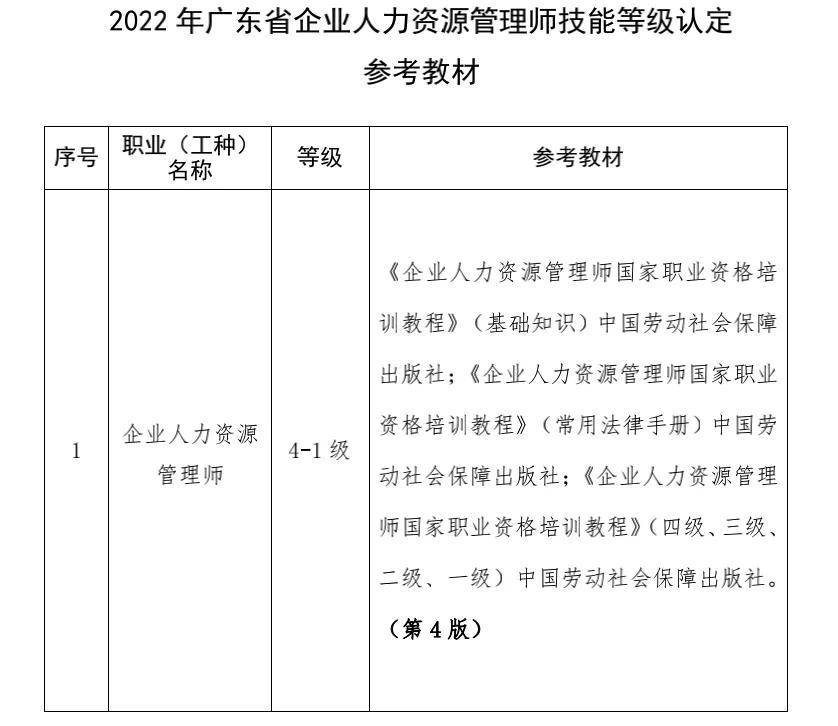 2022 年广东省企业人力资源管理师技能等级认定

参考教材

| 序号 | 职业（工种）名称 | 等级 | 参考教材 |
|---|---|---|---|
| 1 | 企业人力资源管理师 | 4-1 级 | 《企业人力资源管理师国家职业资格培训教程》（基础知识）中国劳动社会保障出版社；《企业人力资源管理师国家职业资格培训教程》（常用法律手册）中国劳动社会保障出版社；《企业人力资源管理师国家职业资格培训教程》（四级、三级、二级、一级）中国劳动社会保障出版社。（第 4 版） |